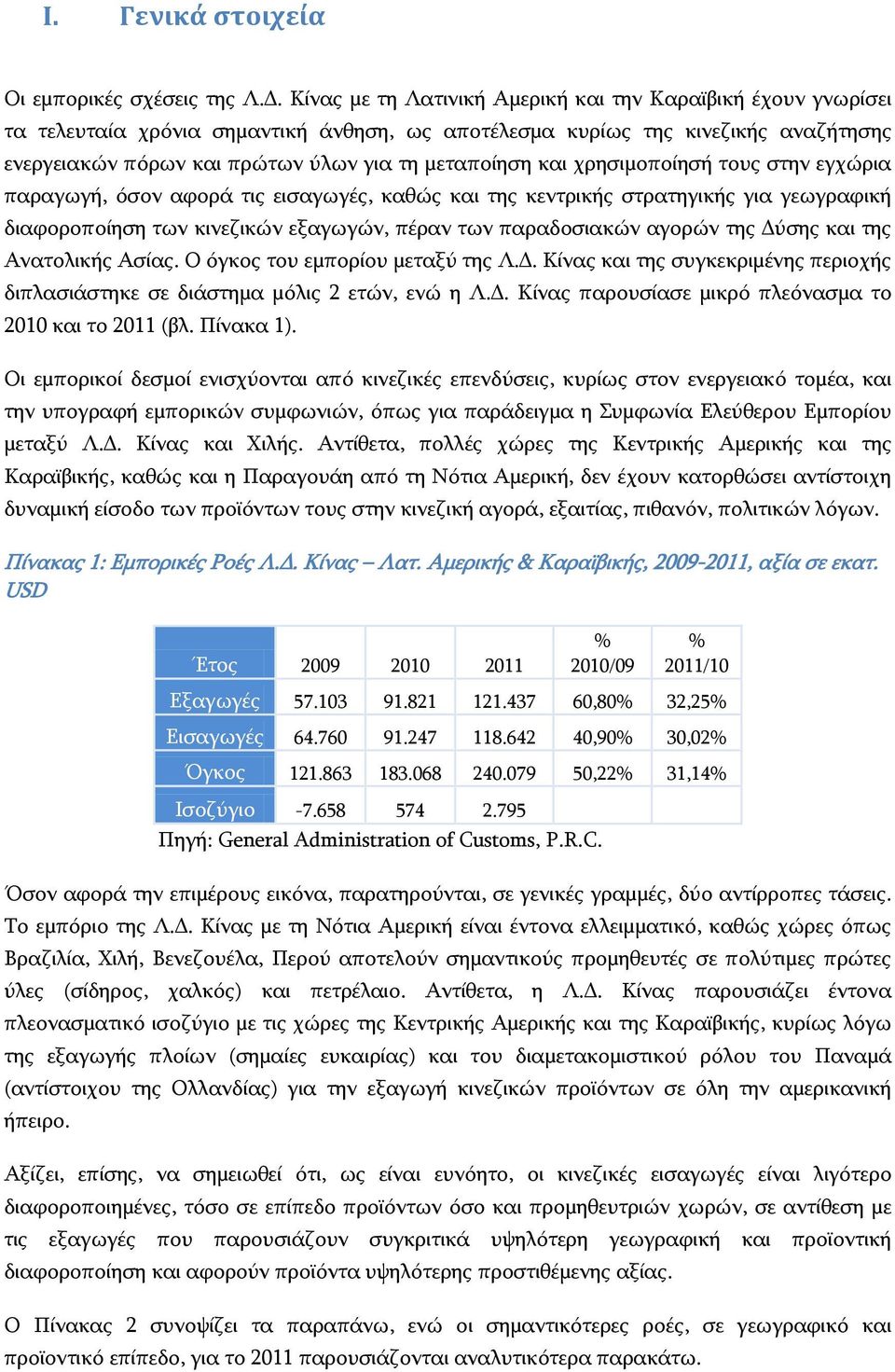 I. Γενικά στοιχεία

Οι εμπορικές σχέσεις της Λ.Δ. Κίνας με τη Λατινική Αμερική και την Καραϊβική έχουν γνωρίσει τα τελευταία χρόνια σημαντική άνθηση, ως αποτέλεσμα κυρίως της κινεζικής αναζήτησης ενεργειακών πόρων και πρώτων ύλων για τη μεταποίηση και χρησιμοποίησή τους στην εγχώρια παραγωγή, όσον αφορά τις εισαγωγές, καθώς και της κεντρικής στρατηγικής για γεωγραφική διαφοροποίηση των κινεζικών εξαγωγών, πέραν των παραδοσιακών αγορών της Δύσης και της Ανατολικής Ασίας. Ο όγκος του εμπορίου μεταξύ της Λ.Δ. Κίνας και της συγκεκριμένης περιοχής διπλασιάστηκε σε διάστημα μόλις 2 ετών, ενώ η Λ.Δ. Κίνας παρουσίασε μικρό πλεόνασμα το 2010 και το 2011 (βλ. Πίνακα 1).

Οι εμπορικοί δεσμοί ενισχύονται από κινεζικές επενδύσεις, κυρίως στον ενεργειακό τομέα, και την υπογραφή εμπορικών συμφωνιών, όπως για παράδειγμα η Συμφωνία Ελεύθερου Εμπορίου μεταξύ Λ.Δ. Κίνας και Χιλής. Αντίθετα, πολλές χώρες της Κεντρικής Αμερικής και της Καραϊβικής, καθώς και η Παραγουάη από τη Νότια Αμερική, δεν έχουν κατορθώσει αντίστοιχη δυναμική είσοδο των προϊόντων τους στην κινεζική αγορά, εξαιτίας, πιθανόν, πολιτικών λόγων.

Πίνακας 1: Εμπορικές Ροές Λ.Δ. Κίνας – Λατ. Αμερικής & Καραϊβικής, 2009-2011, αξία σε εκατ. USD

| Έτος | 2009 | 2010 | 2011 | % 2010/09 | % 2011/10 |
|---|---|---|---|---|---|
| Εξαγωγές | 57.103 | 91.821 | 121.437 | 60,80% | 32,25% |
| Εισαγωγές | 64.760 | 91.247 | 118.642 | 40,90% | 30,02% |
| Όγκος | 121.863 | 183.068 | 240.079 | 50,22% | 31,14% |
| Ισοζύγιο | -7.658 | 574 | 2.795 | | |

Πηγή: General Administration of Customs, P.R.C.

Όσον αφορά την επιμέρους εικόνα, παρατηρούνται, σε γενικές γραμμές, δύο αντίρροπες τάσεις. Το εμπόριο της Λ.Δ. Κίνας με τη Νότια Αμερική είναι έντονα ελλειμματικό, καθώς χώρες όπως Βραζιλία, Χιλή, Βενεζουέλα, Περού αποτελούν σημαντικούς προμηθευτές σε πολύτιμες πρώτες ύλες (σίδηρος, χαλκός) και πετρέλαιο. Αντίθετα, η Λ.Δ. Κίνας παρουσιάζει έντονα πλεονασματικό ισοζύγιο με τις χώρες της Κεντρικής Αμερικής και της Καραϊβικής, κυρίως λόγω της εξαγωγής πλοίων (σημαίες ευκαιρίας) και του διαμετακομιστικού ρόλου του Παναμά (αντίστοιχου της Ολλανδίας) για την εξαγωγή κινεζικών προϊόντων σε όλη την αμερικανική ήπειρο.

Αξίζει, επίσης, να σημειωθεί ότι, ως είναι ευνόητο, οι κινεζικές εισαγωγές είναι λιγότερο διαφοροποιημένες, τόσο σε επίπεδο προϊόντων όσο και προμηθευτριών χωρών, σε αντίθεση με τις εξαγωγές που παρουσιάζουν συγκριτικά υψηλότερη γεωγραφική και προϊοντική διαφοροποίηση και αφορούν προϊόντα υψηλότερης προστιθέμενης αξίας.

Ο Πίνακας 2 συνοψίζει τα παραπάνω, ενώ οι σημαντικότερες ροές, σε γεωγραφικό και προϊοντικό επίπεδο, για το 2011 παρουσιάζονται αναλυτικότερα παρακάτω.